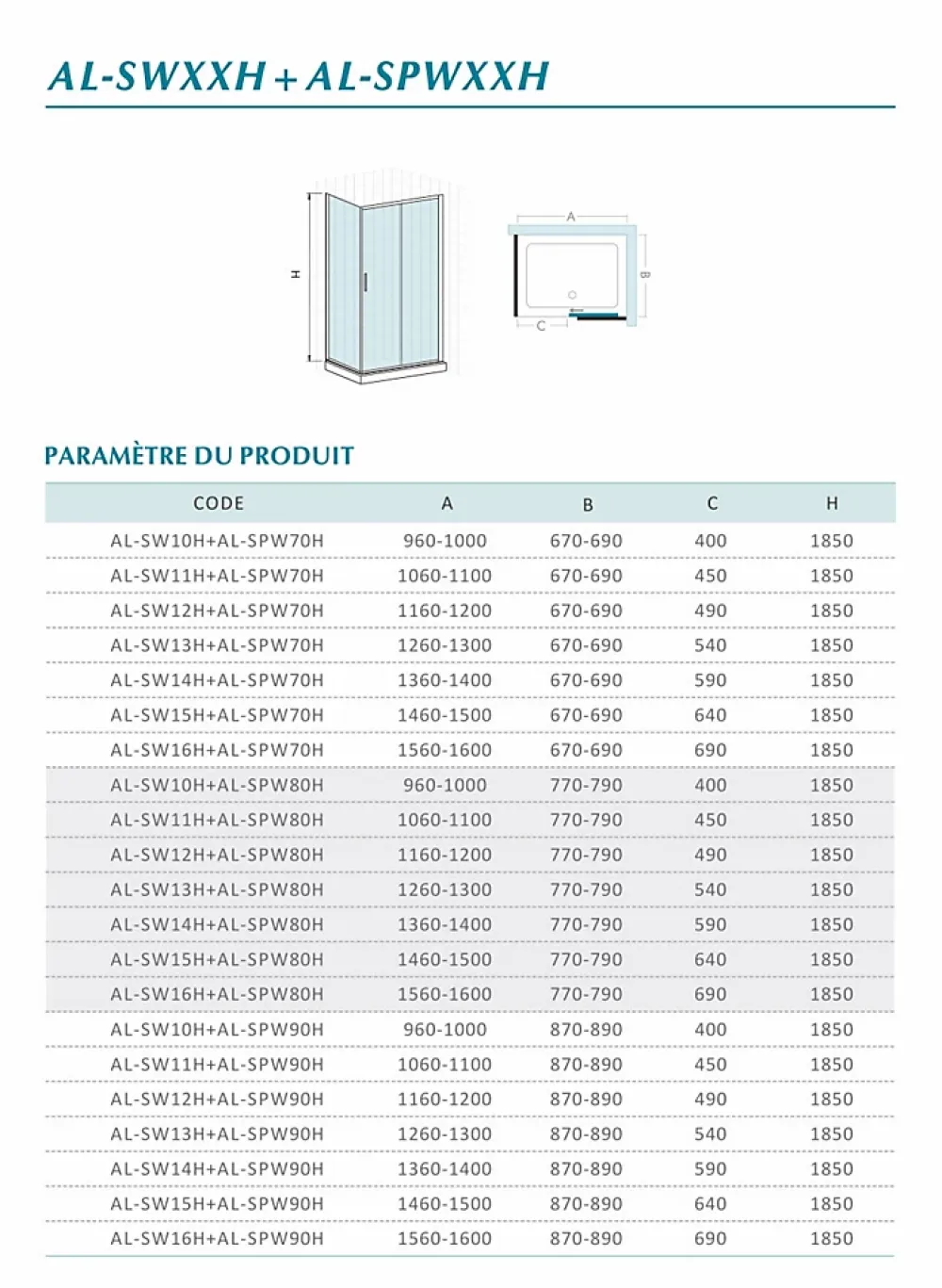 AL-SWXXH + AL-SPWXXH

H

A

B

C

PARAMÈTRE DU PRODUIT

| CODE | A | B | C | H |
|---|---|---|---|---|
| AL-SW10H+AL-SPW70H | 960-1000 | 670-690 | 400 | 1850 |
| AL-SW11H+AL-SPW70H | 1060-1100 | 670-690 | 450 | 1850 |
| AL-SW12H+AL-SPW70H | 1160-1200 | 670-690 | 490 | 1850 |
| AL-SW13H+AL-SPW70H | 1260-1300 | 670-690 | 540 | 1850 |
| AL-SW14H+AL-SPW70H | 1360-1400 | 670-690 | 590 | 1850 |
| AL-SW15H+AL-SPW70H | 1460-1500 | 670-690 | 640 | 1850 |
| AL-SW16H+AL-SPW70H | 1560-1600 | 670-690 | 690 | 1850 |
| AL-SW10H+AL-SPW80H | 960-1000 | 770-790 | 400 | 1850 |
| AL-SW11H+AL-SPW80H | 1060-1100 | 770-790 | 450 | 1850 |
| AL-SW12H+AL-SPW80H | 1160-1200 | 770-790 | 490 | 1850 |
| AL-SW13H+AL-SPW80H | 1260-1300 | 770-790 | 540 | 1850 |
| AL-SW14H+AL-SPW80H | 1360-1400 | 770-790 | 590 | 1850 |
| AL-SW15H+AL-SPW80H | 1460-1500 | 770-790 | 640 | 1850 |
| AL-SW16H+AL-SPW80H | 1560-1600 | 770-790 | 690 | 1850 |
| AL-SW10H+AL-SPW90H | 960-1000 | 870-890 | 400 | 1850 |
| AL-SW11H+AL-SPW90H | 1060-1100 | 870-890 | 450 | 1850 |
| AL-SW12H+AL-SPW90H | 1160-1200 | 870-890 | 490 | 1850 |
| AL-SW13H+AL-SPW90H | 1260-1300 | 870-890 | 540 | 1850 |
| AL-SW14H+AL-SPW90H | 1360-1400 | 870-890 | 590 | 1850 |
| AL-SW15H+AL-SPW90H | 1460-1500 | 870-890 | 640 | 1850 |
| AL-SW16H+AL-SPW90H | 1560-1600 | 870-890 | 690 | 1850 |